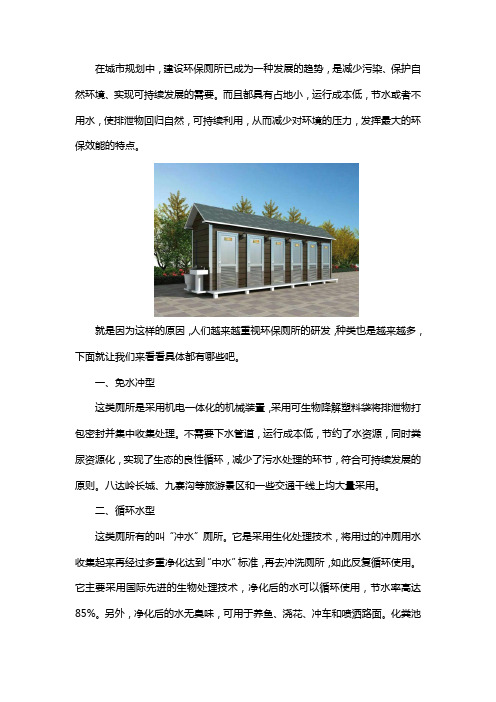 在城市规划中，建设环保厕所已成为一种发展的趋势，是减少污染、保护自然环境、实现可持续发展的需要。而且都具有占地小，运行成本低，节水或者不用水，使排泄物回归自然，可持续利用，从而减少对环境的压力，发挥最大的环保效能的特点。

就是因为这样的原因，人们越来越重视环保厕所的研发，种类也是越来越多，下面就让我们来看看具体都有哪些吧。

一、免水冲型

这类厕所是采用机电一体化的机械装置，采用可生物降解塑料袋将排泄物打包密封并集中收集处理。不需要下水管道，运行成本低，节约了水资源，同时粪尿资源化，实现了生态的良性循环，减少了污水处理的环节，符合可持续发展的原则。八达岭长城、九寨沟等旅游景区和一些交通干线上均大量采用。

二、循环水型

这类厕所有的叫“冲水”厕所。它是采用生化处理技术，将用过的冲厕用水收集起来再经过多重净化达到“中水”标准，再去冲洗厕所，如此反复循环使用。它主要采用国际先进的生物处理技术，净化后的水可以循环使用，节水率高达85%。另外，净化后的水无臭味，可用于养鱼、浇花、冲车和喷洒路面。化粪池